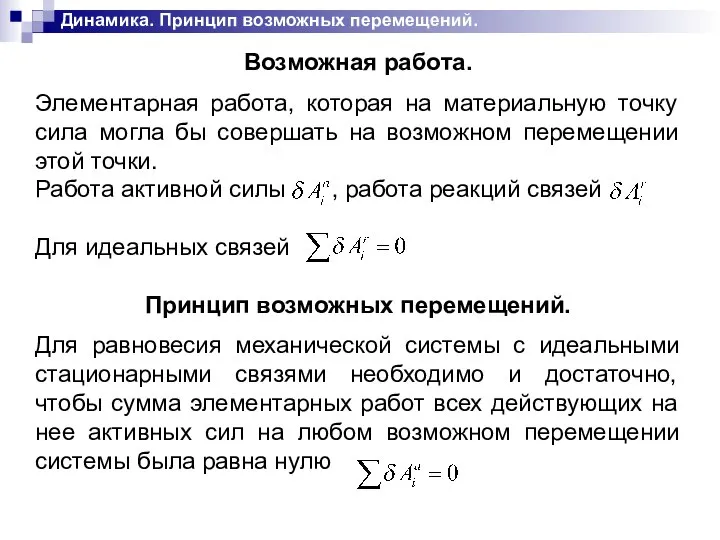 Динамика. Принцип возможных перемещений.

Возможная работа.

Элементарная работа, которая на материальную точку сила могла бы совершать на возможном перемещении этой точки.
Работа активной силы $\delta A_i^a$, работа реакций связей $\delta A_i^r$

Для идеальных связей $\sum \delta A_i^r = 0$

Принцип возможных перемещений.

Для равновесия механической системы с идеальными стационарными связями необходимо и достаточно, чтобы сумма элементарных работ всех действующих на нее активных сил на любом возможном перемещении системы была равна нулю $\sum \delta A_i^a = 0$